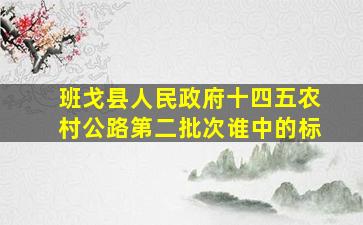 班戈县人民政府十四五农村公路第二批次谁中的标